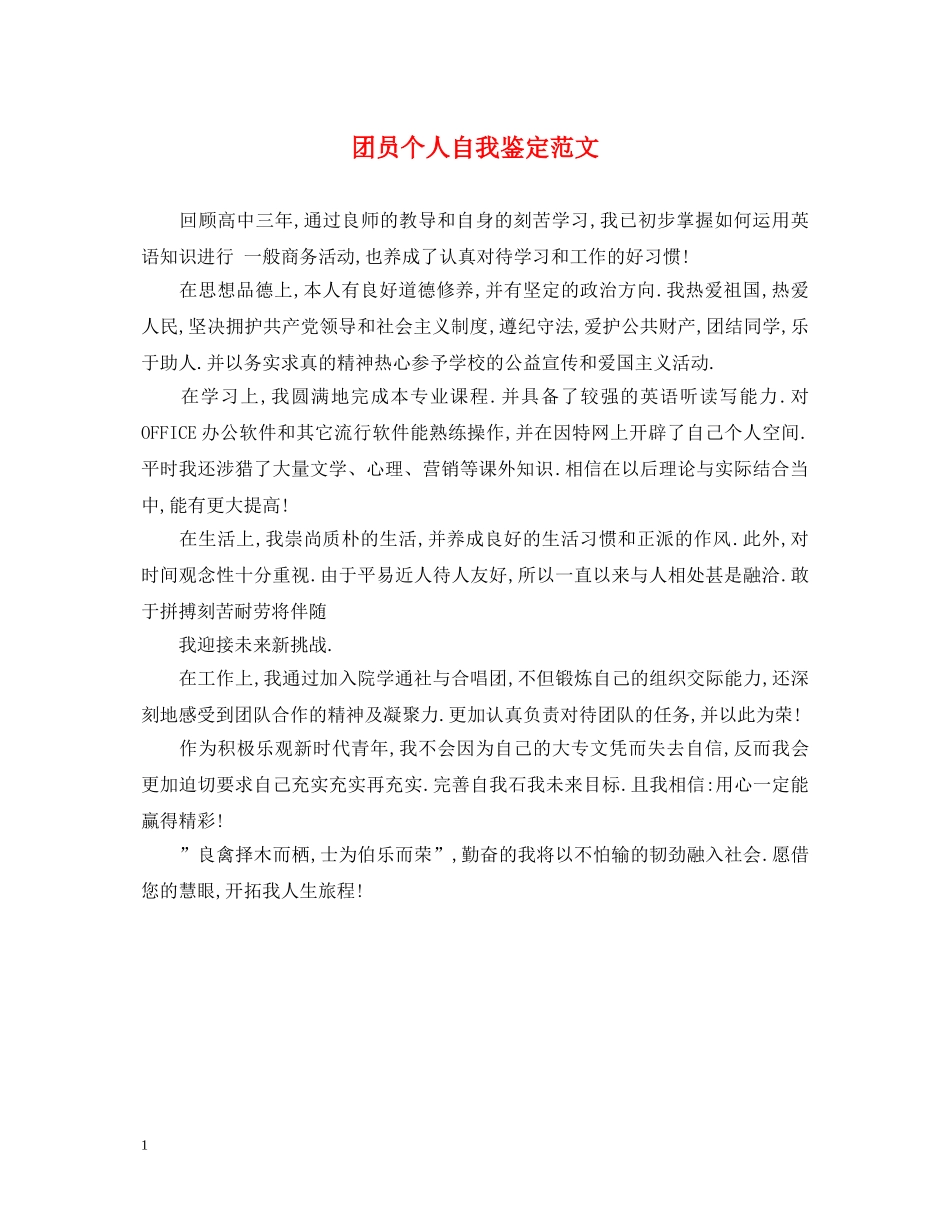 团员个人自我鉴定范文

回顾高中三年,通过良师的教导和自身的刻苦学习,我已初步掌握如何运用英语知识进行 一般商务活动,也养成了认真对待学习和工作的好习惯!

在思想品德上,本人有良好道德修养,并有坚定的政治方向.我热爱祖国,热爱人民,坚决拥护共产党领导和社会主义制度,遵纪守法,爱护公共财产,团结同学,乐于助人.并以务实求真的精神热心参予学校的公益宣传和爱国主义活动.

在学习上,我圆满地完成本专业课程.并具备了较强的英语听读写能力.对OFFICE办公软件和其它流行软件能熟练操作,并在因特网上开辟了自己个人空间.平时我还涉猎了大量文学、心理、营销等课外知识.相信在以后理论与实际结合当中,能有更大提高!

在生活上,我崇尚质朴的生活,并养成良好的生活习惯和正派的作风.此外,对时间观念性十分重视.由于平易近人待人友好,所以一直以来与人相处甚是融洽.敢于拼搏刻苦耐劳将伴随

我迎接未来新挑战.

在工作上,我通过加入院学通社与合唱团,不但锻炼自己的组织交际能力,还深刻地感受到团队合作的精神及凝聚力.更加认真负责对待团队的任务,并以此为荣!

作为积极乐观新时代青年,我不会因为自己的大专文凭而失去自信,反而我会更加迫切要求自己充实充实再充实.完善自我石我未来目标.且我相信:用心一定能赢得精彩!

”良禽择木而栖,士为伯乐而荣”,勤奋的我将以不怕输的韧劲融入社会.愿借您的慧眼,开拓我人生旅程!

1